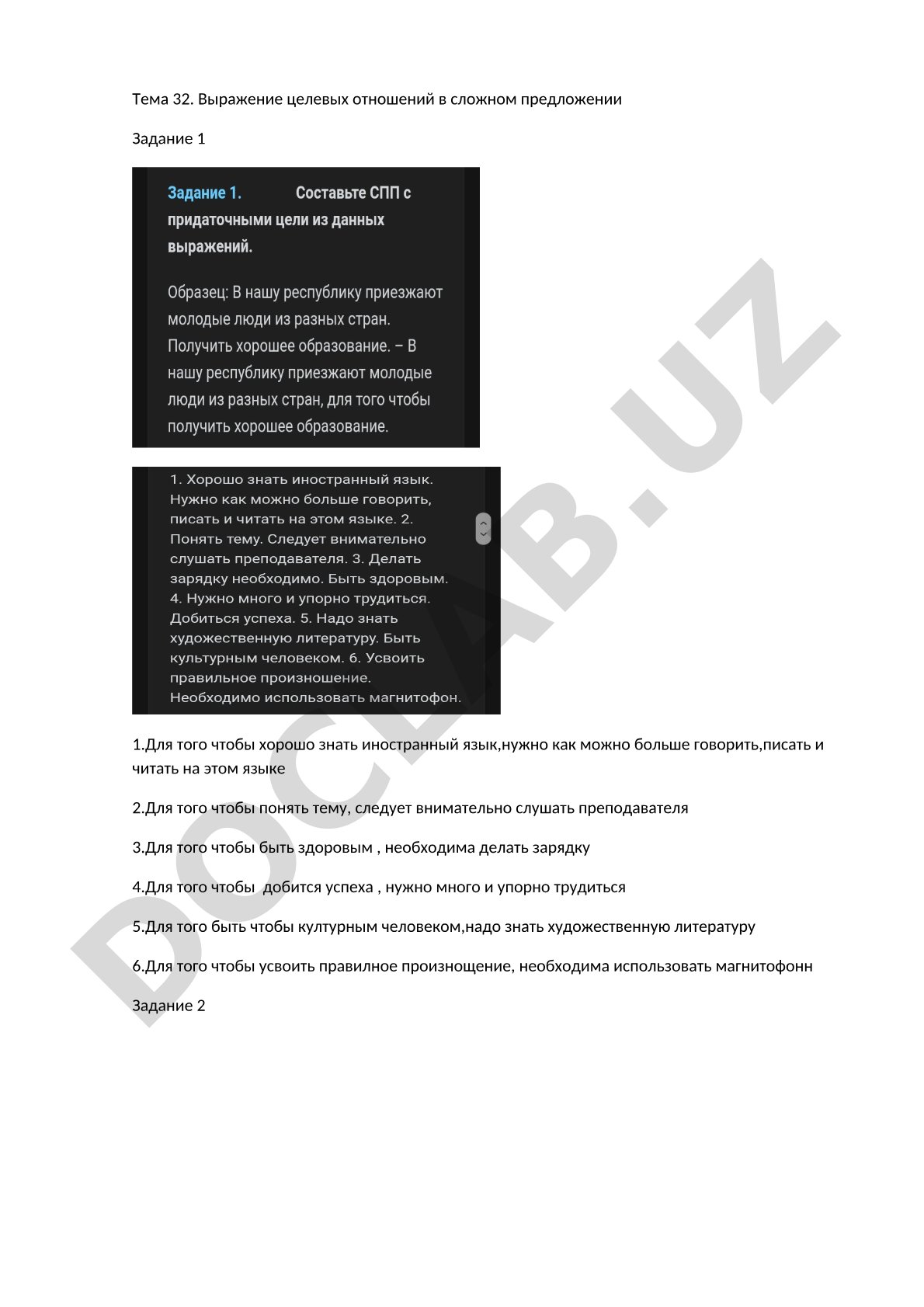 Тема 32. Выражение целевых отношений в сложном предложении

Задание 1

Задание 1. Составьте СПП с придаточными цели из данных выражений.

Образец: В нашу республику приезжают молодые люди из разных стран. Получить хорошее образование. – В нашу республику приезжают молодые люди из разных стран, для того чтобы получить хорошее образование.

1. Хорошо знать иностранный язык. Нужно как можно больше говорить, писать и читать на этом языке. 2. Понять тему. Следует внимательно слушать преподавателя. 3. Делать зарядку необходимо. Быть здоровым. 4. Нужно много и упорно трудиться. Добиться успеха. 5. Надо знать художественную литературу. Быть культурным человеком. 6. Усвоить правильное произношение. Необходимо использовать магнитофон.

1.Для того чтобы хорошо знать иностранный язык,нужно как можно больше говорить,писать и читать на этом языке

2.Для того чтобы понять тему, следует внимательно слушать преподавателя

3.Для того чтобы быть здоровым , необходима делать зарядку

4.Для того чтобы добится успеха , нужно много и упорно трудиться

5.Для того быть чтобы културным человеком,надо знать художественную литературу

6.Для того чтобы усвоить правилное произнощение, необходима использовать магнитофонн

Задание 2

DOCLAB.UZ